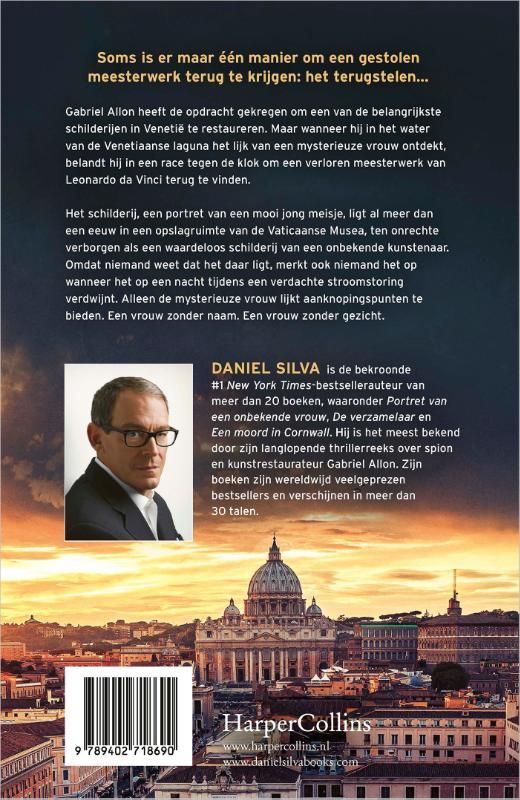 Soms is er maar één manier om een gestolen meesterwerk terug te krijgen: het terugstelen...

Gabriel Allon heeft de opdracht gekregen om een van de belangrijkste schilderijen in Venetië te restaureren. Maar wanneer hij in het water van de Venetiaanse laguna het lijk van een mysterieuze vrouw ontdekt, belandt hij in een race tegen de klok om een verloren meesterwerk van Leonardo da Vinci terug te vinden.

Het schilderij, een portret van een mooi jong meisje, ligt al meer dan een eeuw in een opslagruimte van de Vaticaanse Musea, ten onrechte verborgen als een waardeloos schilderij van een onbekende kunstenaar. Omdat niemand weet dat het daar ligt, merkt ook niemand het op wanneer het op een nacht tijdens een verdachte stroomstoring verdwijnt. Alleen de mysterieuze vrouw lijkt aanknopingspunten te bieden. Een vrouw zonder naam. Een vrouw zonder gezicht.

DANIEL SILVA is de bekroonde #1 New York Times-bestsellerauteur van meer dan 20 boeken, waaronder Portret van een onbekende vrouw, De verzamelaar en Een moord in Cornwall. Hij is het meest bekend door zijn langlopende thrillerreeks over spion en kunstrestaurateur Gabriel Allon. Zijn boeken zijn wereldwijd veelgeprezen bestsellers en verschijnen in meer dan 30 talen.

9 789402 718690

HarperCollins
www.harpercollins.nl
www.danielsilvabooks.com